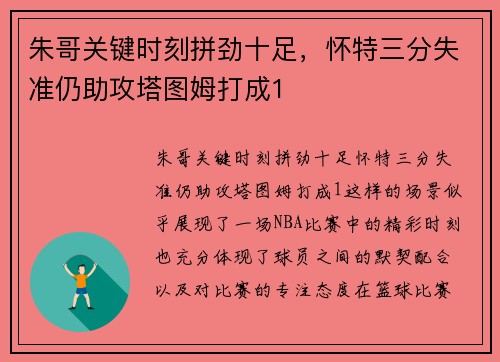 朱哥关键时刻拼劲十足，怀特三分失准仍助攻塔图姆打成1

朱哥关键时刻拼劲十足怀特三分失准仍助攻塔图姆打成1这样的场景似乎展现了一场NBA比赛中的精彩时刻也充分体现了球员之间的默契配合以及对比赛的专注态度在篮球比赛